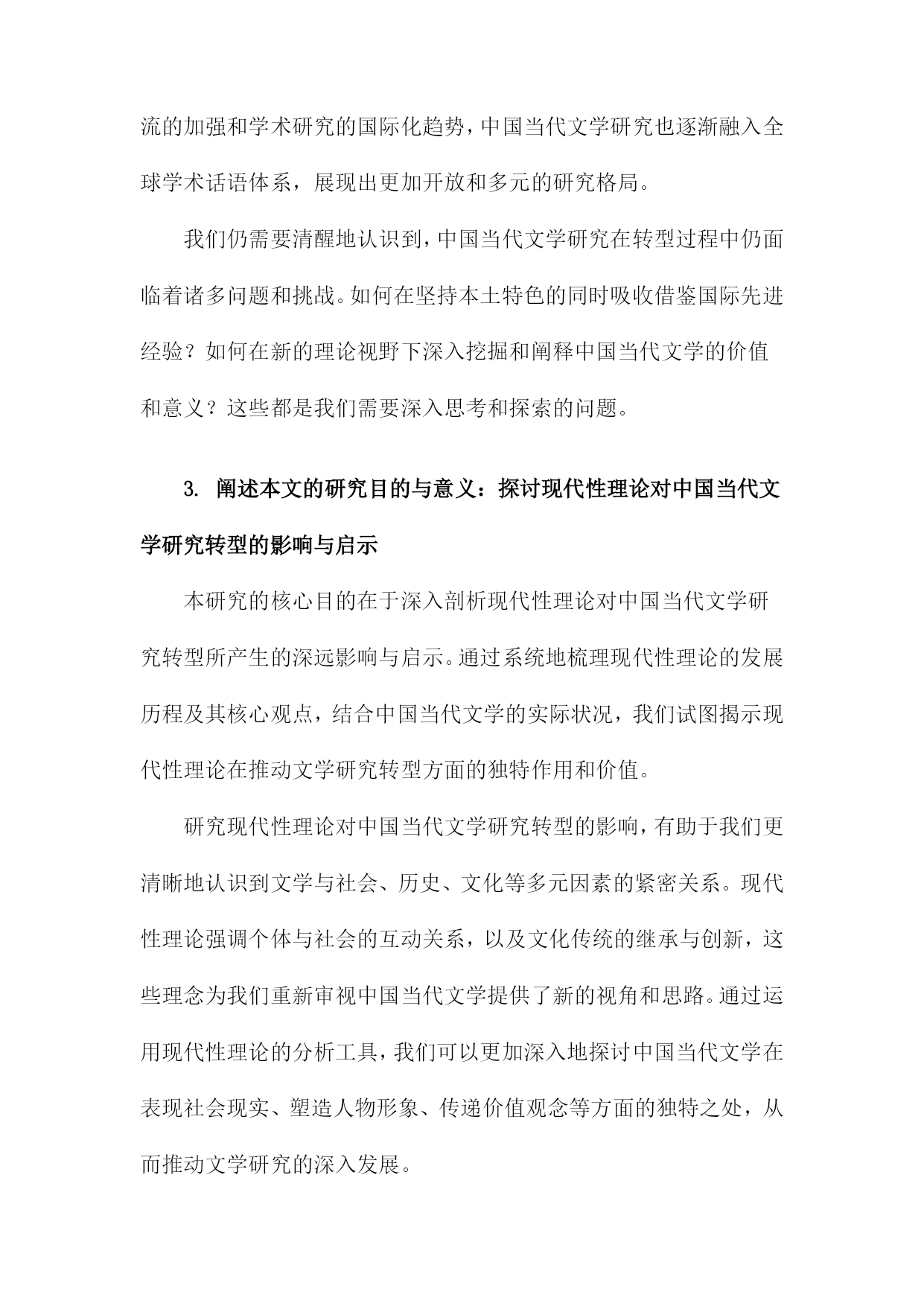 流的加强和学术研究的国际化趋势，中国当代文学研究也逐渐融入全球学术话语体系，展现出更加开放和多元的研究格局。

我们仍需要清醒地认识到，中国当代文学研究在转型过程中仍面临着诸多问题和挑战。如何在坚持本土特色的同时吸收借鉴国际先进经验？如何在新的理论视野下深入挖掘和阐释中国当代文学的价值和意义？这些都是我们需要深入思考和探索的问题。

3. 阐述本文的研究目的与意义：探讨现代性理论对中国当代文学研究转型的影响与启示

本研究的核心目的在于深入剖析现代性理论对中国当代文学研究转型所产生的深远影响与启示。通过系统地梳理现代性理论的发展历程及其核心观点，结合中国当代文学的实际状况，我们试图揭示现代性理论在推动文学研究转型方面的独特作用和价值。

研究现代性理论对中国当代文学研究转型的影响，有助于我们更清晰地认识到文学与社会、历史、文化等多元因素的紧密关系。现代性理论强调个体与社会的互动关系，以及文化传统的继承与创新，这些理念为我们重新审视中国当代文学提供了新的视角和思路。通过运用现代性理论的分析工具，我们可以更加深入地探讨中国当代文学在表现社会现实、塑造人物形象、传递价值观念等方面的独特之处，从而推动文学研究的深入发展。